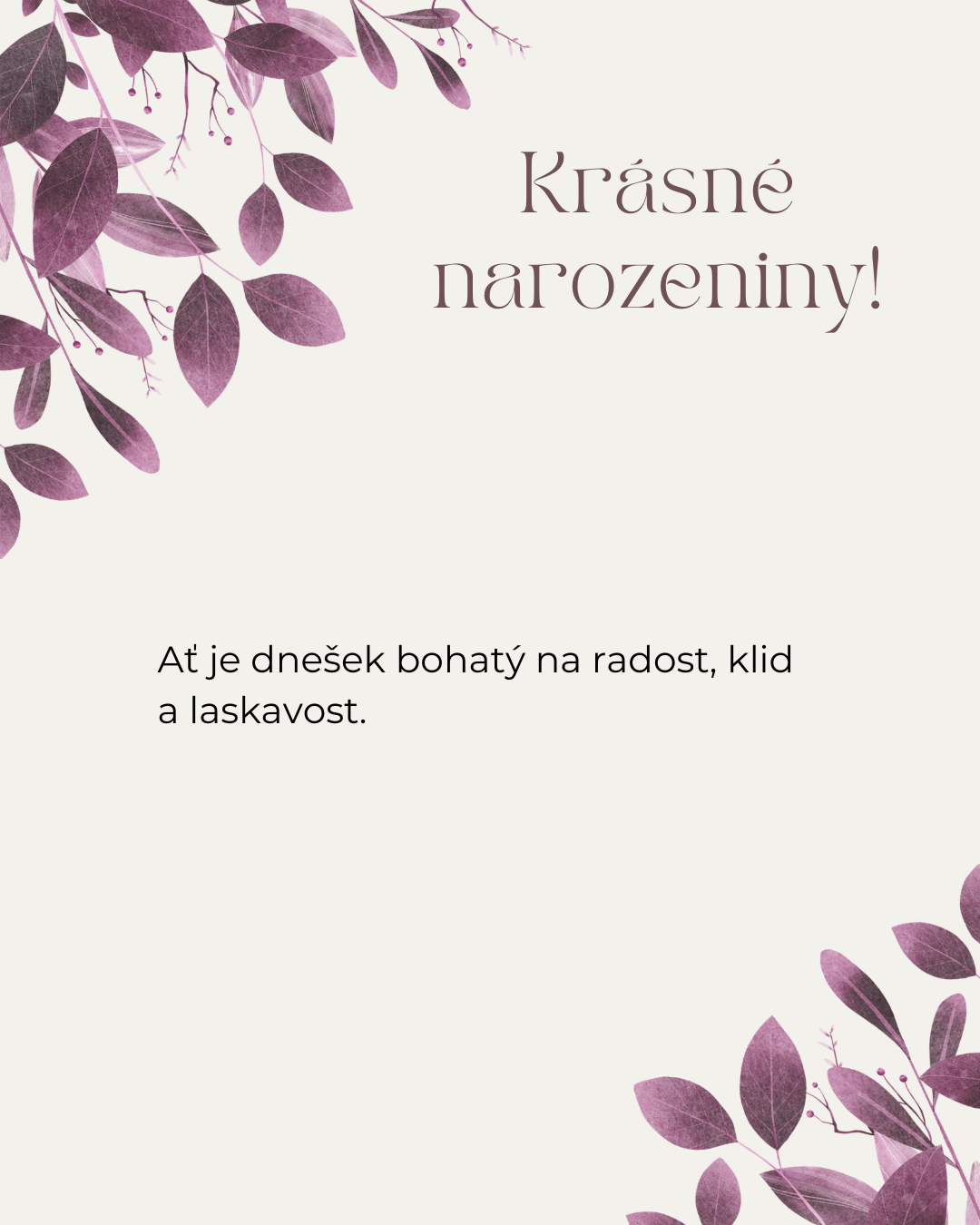 Krásné narozeniny!

Ať je dnešek bohatý na radost, klid a laskavost.